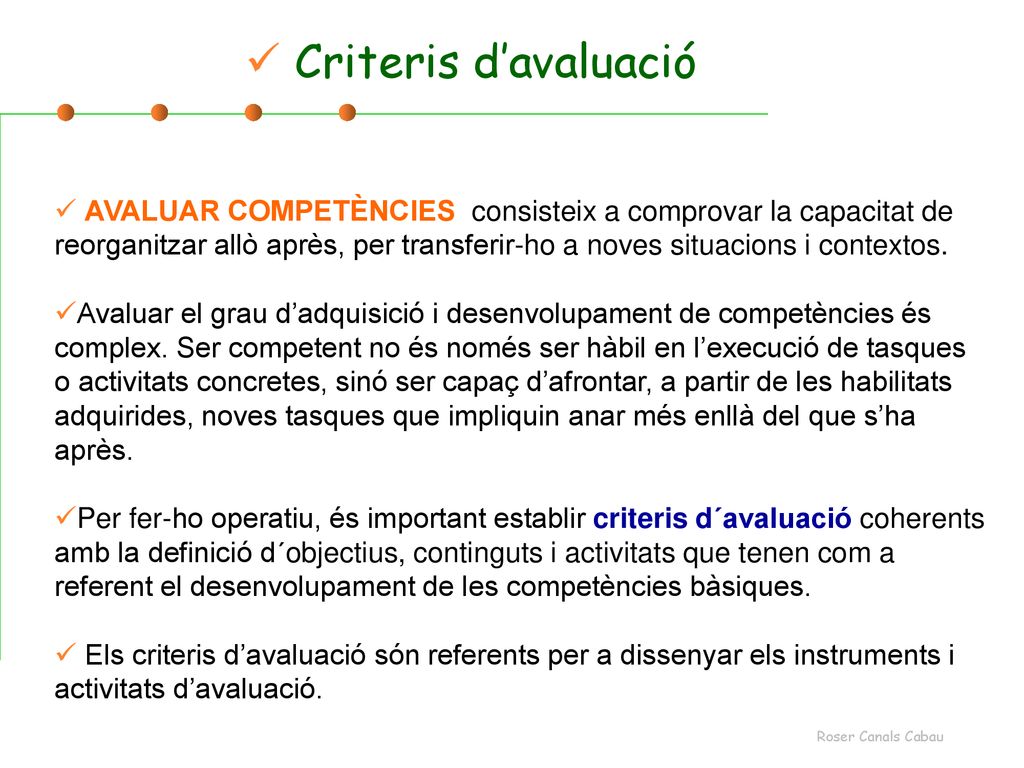 ✓ Criteris d’avaluació

✓ AVALUAR COMPETÈNCIES consisteix a comprovar la capacitat de reorganitzar allò après, per transferir-ho a noves situacions i contextos.

✓Avaluar el grau d’adquisició i desenvolupament de competències és complex. Ser competent no és només ser hàbil en l’execució de tasques o activitats concretes, sinó ser capaç d’afrontar, a partir de les habilitats adquirides, noves tasques que impliquin anar més enllà del que s’ha après.

✓Per fer-ho operatiu, és important establir criteris d´avaluació coherents amb la definició d´objectius, continguts i activitats que tenen com a referent el desenvolupament de les competències bàsiques.

✓ Els criteris d’avaluació són referents per a dissenyar els instruments i activitats d’avaluació.

Roser Canals Cabau